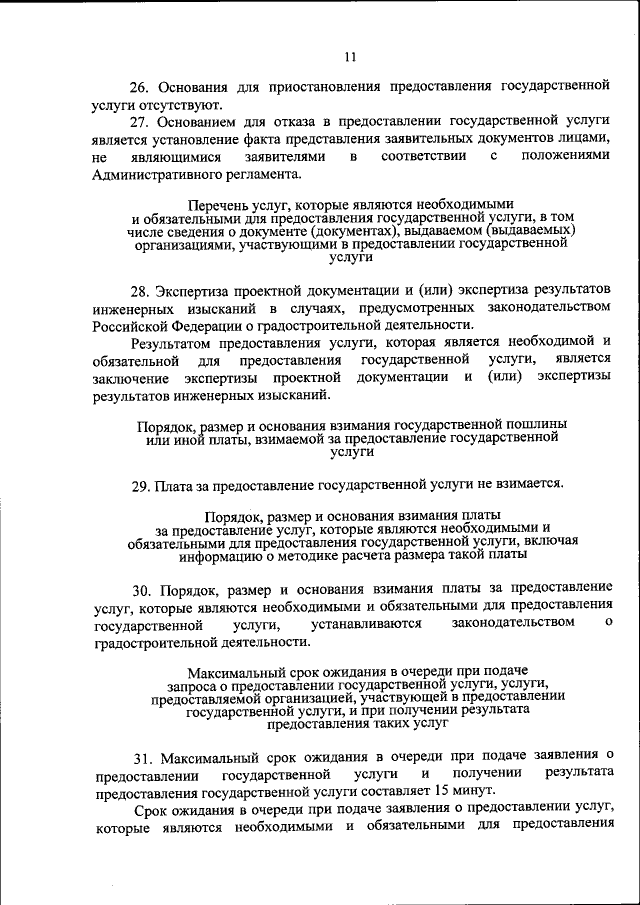 11

26. Основания для приостановления предоставления государственной услуги отсутствуют.

27. Основанием для отказа в предоставлении государственной услуги является установление факта представления заявительных документов лицами, не являющимися заявителями в соответствии с положениями Административного регламента.

Перечень услуг, которые являются необходимыми и обязательными для предоставления государственной услуги, в том числе сведения о документе (документах), выдаваемом (выдаваемых) организациями, участвующими в предоставлении государственной услуги

28. Экспертиза проектной документации и (или) экспертиза результатов инженерных изысканий в случаях, предусмотренных законодательством Российской Федерации о градостроительной деятельности.

Результатом предоставления услуги, которая является необходимой и обязательной для предоставления государственной услуги, является заключение экспертизы проектной документации и (или) экспертизы результатов инженерных изысканий.

Порядок, размер и основания взимания государственной пошлины или иной платы, взимаемой за предоставление государственной услуги

29. Плата за предоставление государственной услуги не взимается.

Порядок, размер и основания взимания платы за предоставление услуг, которые являются необходимыми и обязательными для предоставления государственной услуги, включая информацию о методике расчета размера такой платы

30. Порядок, размер и основания взимания платы за предоставление услуг, которые являются необходимыми и обязательными для предоставления государственной услуги, устанавливаются законодательством о градостроительной деятельности.

Максимальный срок ожидания в очереди при подаче запроса о предоставлении государственной услуги, услуги, предоставляемой организацией, участвующей в предоставлении государственной услуги, и при получении результата предоставления таких услуг

31. Максимальный срок ожидания в очереди при подаче заявления о предоставлении государственной услуги и получении результата предоставления государственной услуги составляет 15 минут.

Срок ожидания в очереди при подаче заявления о предоставлении услуг, которые являются необходимыми и обязательными для предоставления